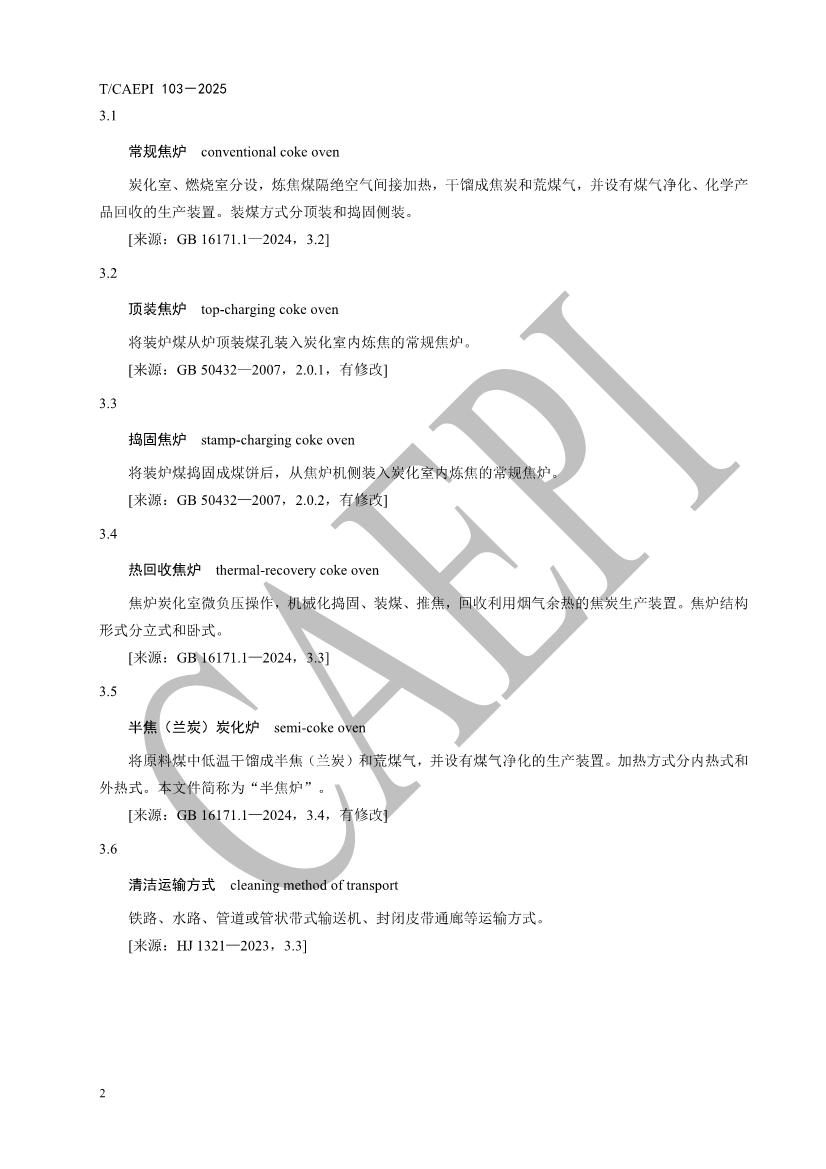 T/CAEPI 103—2025

3.1

常规焦炉 conventional coke oven

炭化室、燃烧室分设，炼焦煤隔绝空气间接加热，干馏成焦炭和荒煤气，并设有煤气净化、化学产品回收的生产装置。装煤方式分顶装和捣固侧装。

[来源：GB 16171.1—2024，3.2]

3.2

顶装焦炉 top-charging coke oven

将装炉煤从炉顶装煤孔装入炭化室内炼焦的常规焦炉。

[来源：GB 50432—2007，2.0.1，有修改]

3.3

捣固焦炉 stamp-charging coke oven

将装炉煤捣固成煤饼后，从焦炉机侧装入炭化室内炼焦的常规焦炉。

[来源：GB 50432—2007，2.0.2，有修改]

3.4

热回收焦炉 thermal-recovery coke oven

焦炉炭化室微负压操作，机械化捣固、装煤、推焦，回收利用烟气余热的焦炭生产装置。焦炉结构形式分立式和卧式。

[来源：GB 16171.1—2024，3.3]

3.5

半焦（兰炭）炭化炉 semi-coke oven

将原料煤中低温干馏成半焦（兰炭）和荒煤气，并设有煤气净化的生产装置。加热方式分内热式和外热式。本文件简称为“半焦炉”。

[来源：GB 16171.1—2024，3.4，有修改]

3.6

清洁运输方式 cleaning method of transport

铁路、水路、管道或管状带式输送机、封闭皮带通廊等运输方式。

[来源：HJ 1321—2023，3.3]

CAEPI

2